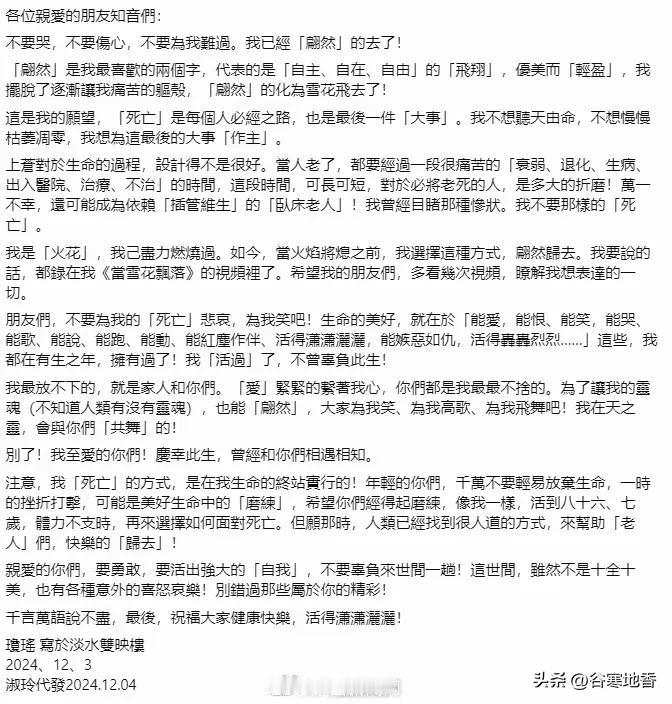 各位親愛的朋友知音們：

不要哭，不要傷心，不要為我難過。我已經「翩然」的去了！

「翩然」是我最喜歡的兩個字，代表的是「自主、自在、自由」的「飛翔」，優美而「輕盈」，我擺脫了逐漸讓我痛苦的軀殼，「翩然」的化為雪花飛去了！

這是我的願望，「死亡」是每個人必經之路，也是最後一件「大事」。我不想聽天由命，不想慢慢枯萎凋零，我想為這最後的大事「作主」。

上蒼對於生命的過程，設計得不是很好。當人老了，都要經過一段很痛苦的「衰弱、退化、生病、出入醫院、治療、不治」的時間，這段時間，可長可短，對於必將老死的人，是多大的折磨！萬一不幸，還可能成為依賴「插管維生」的「臥床老人」！我曾經目睹那種慘狀。我不要那樣的「死亡」。

我是「火花」，我已盡力燃燒過。如今，當火焰將熄之前，我選擇這種方式，翩然歸去。我要說的話，都錄在我《當雪花飄落》的視頻裡了。希望我的朋友們，多看幾次視頻，瞭解我想表達的一切。

朋友們，不要為我的「死亡」悲哀，為我笑吧！生命的美好，就在於「能愛，能恨、能笑，能哭、能歌、能說、能跑、能動、能紅塵作伴、活得瀟瀟灑灑，能嫉惡如仇，活得轟轟烈烈……」這些，我都在有生之年，擁有過了！我「活過」了，不曾辜負此生！

我最放不下的，就是家人和你們。「愛」緊緊的繫著我心，你們都是我最最不捨的。為了讓我的靈魂（不知道人類有沒有靈魂），也能「翩然」，大家為我笑、為我高歌、為我飛舞吧！我在天之靈，會與你們「共舞」的！

別了！我至愛的你們！慶幸此生，曾經和你們相遇相知。

注意，我「死亡」的方式，是在我生命的終站實行的！年輕的你們，千萬不要輕易放棄生命，一時的挫折打擊，可能是美好生命中的「磨練」，希望你們經得起磨練，像我一樣，活到八十六、七歲，體力不支時，再來選擇如何面對死亡。但願那時，人類已經找到很人道的方式，來幫助「老人」們，快樂的「歸去」！

親愛的你們，要勇敢，要活出強大的「自我」，不要辜負來世間一趟！這世間，雖然不是十全十美，也有各種意外的喜怒哀樂！別錯過那些屬於你的精彩！

千言萬語說不盡，最後，祝福大家健康快樂，活得瀟瀟灑灑！

瓊瑤 寫於淡水雙映樓
2024、12、3
淑玲代發2024.12.04

头条 @谷寒地香